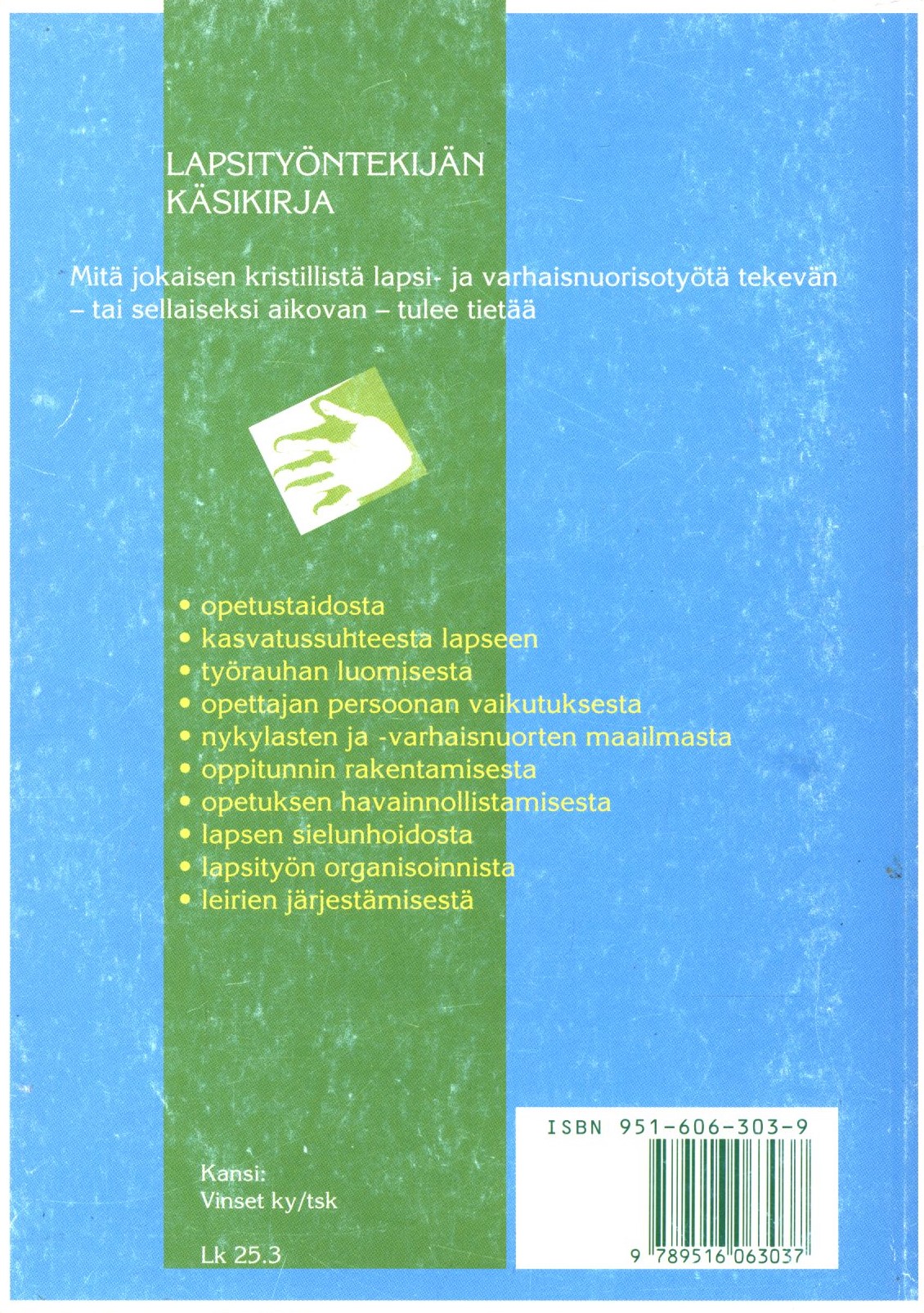 LAPSITYÖNTEKIJÄN KÄSIKIRJA

Mitä jokaisen kristillistä lapsi- ja varhaisnuorisotyötä tekevän – tai sellaiseksi aikovan – tulee tietää

• opetustaidosta
• kasvatussuhteesta lapseen
• työrauhan luomisesta
• opettajan persoonan vaikutuksesta
• nykylasten ja -varhaisnuorten maailmasta
• oppitunnin rakentamisesta
• opetuksen havainnollistamisesta
• lapsen sielunhoidosta
• lapsityön organisoinnista
• leirien järjestämisestä

Kansi:
Vinset ky/tsk

Lk 25.3

ISBN 951-606-303-9

9 789516 063037